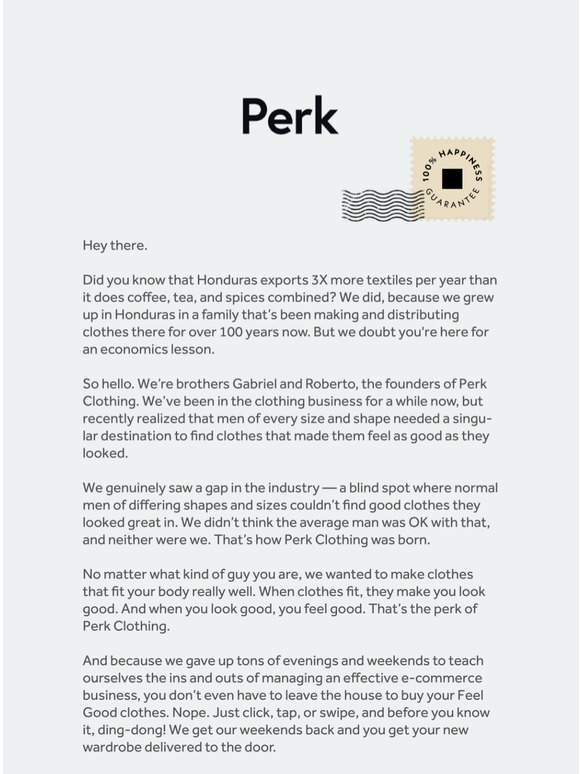 Perk

100% HAPPINESS GUARANTEE

Hey there.

Did you know that Honduras exports 3X more textiles per year than it does coffee, tea, and spices combined? We did, because we grew up in Honduras in a family that's been making and distributing clothes there for over 100 years now. But we doubt you're here for an economics lesson.

So hello. We're brothers Gabriel and Roberto, the founders of Perk Clothing. We've been in the clothing business for a while now, but recently realized that men of every size and shape needed a singular destination to find clothes that made them feel as good as they looked.

We genuinely saw a gap in the industry — a blind spot where normal men of differing shapes and sizes couldn't find good clothes they looked great in. We didn't think the average man was OK with that, and neither were we. That's how Perk Clothing was born.

No matter what kind of guy you are, we wanted to make clothes that fit your body really well. When clothes fit, they make you look good. And when you look good, you feel good. That's the perk of Perk Clothing.

And because we gave up tons of evenings and weekends to teach ourselves the ins and outs of managing an effective e-commerce business, you don't even have to leave the house to buy your Feel Good clothes. Nope. Just click, tap, or swipe, and before you know it, ding-dong! We get our weekends back and you get your new wardrobe delivered to the door.